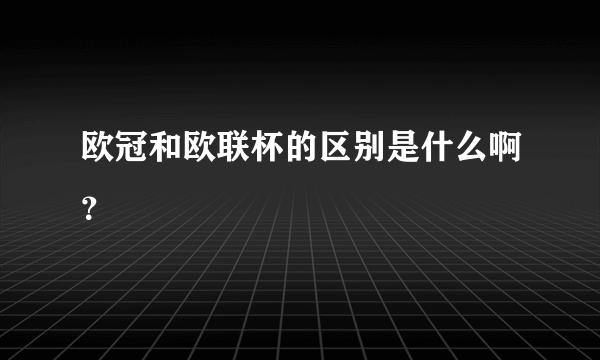 欧冠和欧联杯的区别是什么啊？